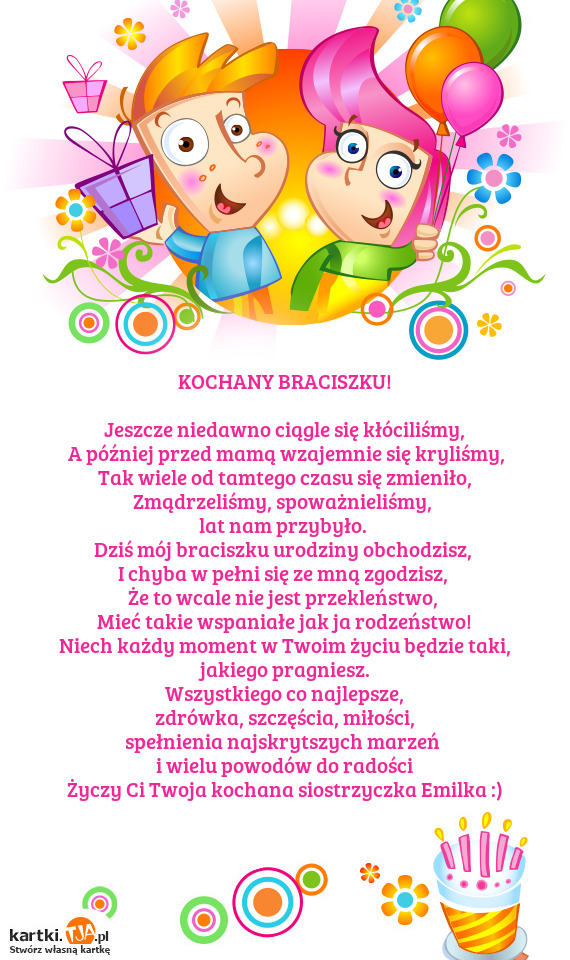 KOCHANY BRACISZKU!

Jeszcze niedawno ciągle się kłóciliśmy,
A później przed mamą wzajemnie się kryliśmy,
Tak wiele od tamtego czasu się zmieniło,
Zmądrzeliśmy, spoważnieliśmy,
lat nam przybyło.
Dziś mój braciszku urodziny obchodzisz,
I chyba w pełni się ze mną zgodzisz,
Że to wcale nie jest przekleństwo,
Mieć takie wspaniałe jak ja rodzeństwo!
Niech każdy moment w Twoim życiu będzie taki,
jakiego pragniesz.
Wszystkiego co najlepsze,
zdrówka, szczęścia, miłości,
spełnienia najskrytszych marzeń
i wielu powodów do radości
Życzy Ci Twoja kochana siostrzyczka Emilka :)

kartki.TJA.pl
Stwórz własną kartkę